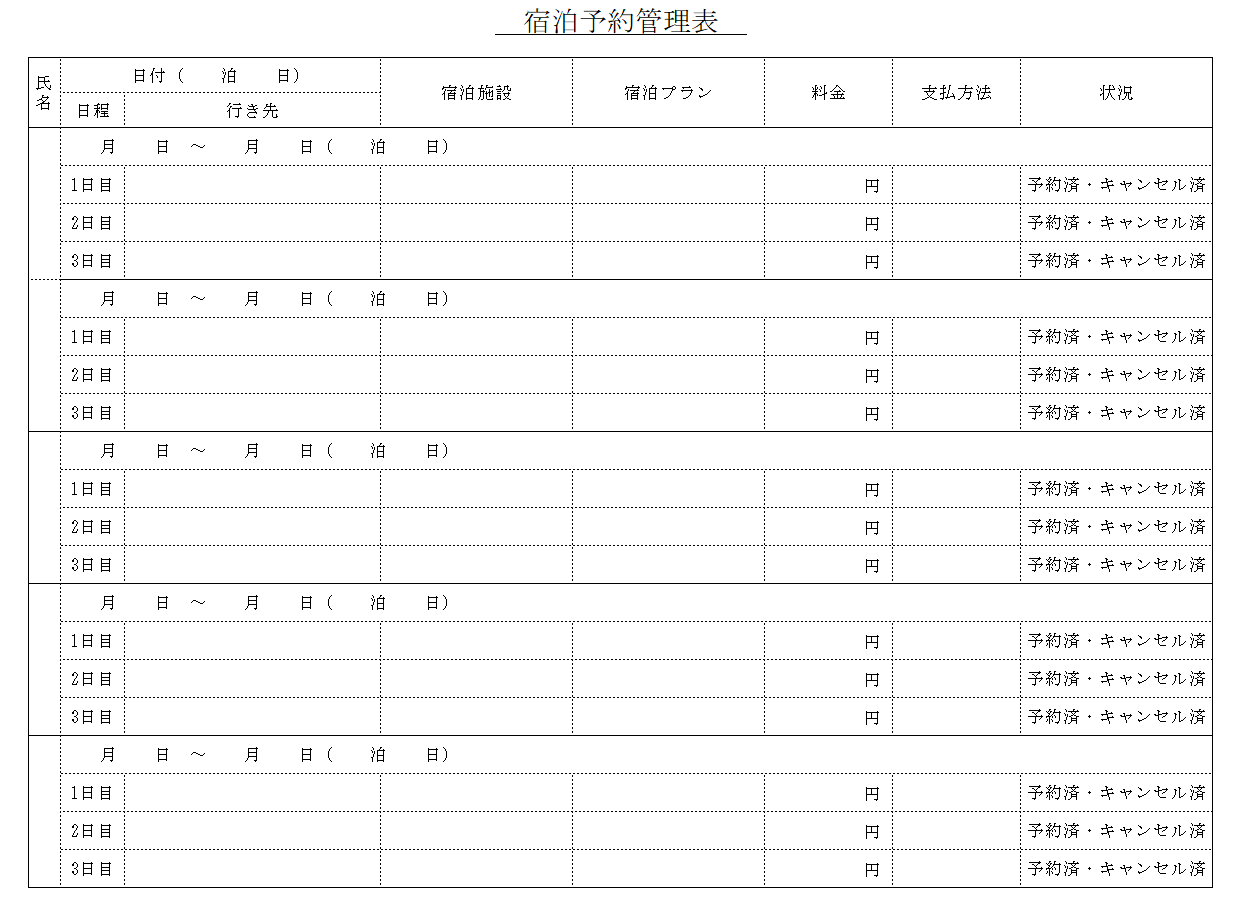 宿泊予約管理表

| 氏名 | 日付（　泊　日） | | 宿泊施設 | 宿泊プラン | 料金 | 支払方法 | 状況 |
|---|---|---|---|---|---|---|---|
| | 日程 | 行き先 | | | | | |
| | 月　日 ～　月　日（　泊　日） | | | | | | |
| | 1日目 | | | | 円 | | 予約済・キャンセル済 |
| | 2日目 | | | | 円 | | 予約済・キャンセル済 |
| | 3日目 | | | | 円 | | 予約済・キャンセル済 |
| | 月　日 ～　月　日（　泊　日） | | | | | | |
| | 1日目 | | | | 円 | | 予約済・キャンセル済 |
| | 2日目 | | | | 円 | | 予約済・キャンセル済 |
| | 3日目 | | | | 円 | | 予約済・キャンセル済 |
| | 月　日 ～　月　日（　泊　日） | | | | | | |
| | 1日目 | | | | 円 | | 予約済・キャンセル済 |
| | 2日目 | | | | 円 | | 予約済・キャンセル済 |
| | 3日目 | | | | 円 | | 予約済・キャンセル済 |
| | 月　日 ～　月　日（　泊　日） | | | | | | |
| | 1日目 | | | | 円 | | 予約済・キャンセル済 |
| | 2日目 | | | | 円 | | 予約済・キャンセル済 |
| | 3日目 | | | | 円 | | 予約済・キャンセル済 |
| | 月　日 ～　月　日（　泊　日） | | | | | | |
| | 1日目 | | | | 円 | | 予約済・キャンセル済 |
| | 2日目 | | | | 円 | | 予約済・キャンセル済 |
| | 3日目 | | | | 円 | | 予約済・キャンセル済 |